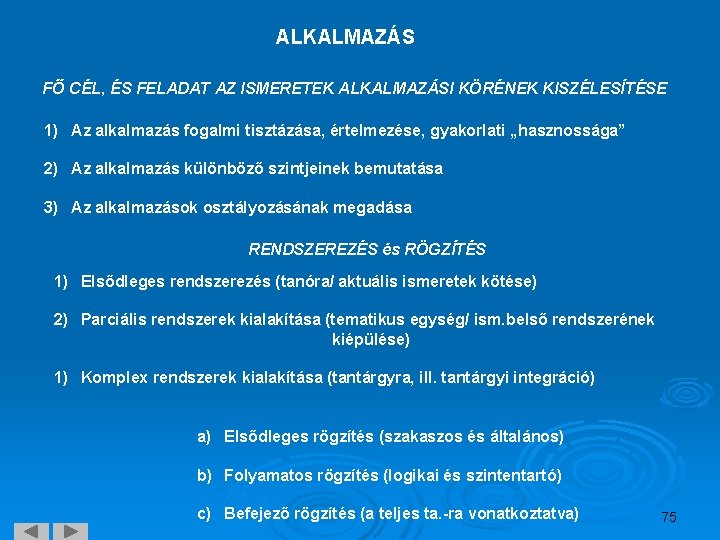 ALKALMAZÁS

FŐ CÉL, ÉS FELADAT AZ ISMERETEK ALKALMAZÁSI KÖRÉNEK KISZÉLESÍTÉSE

1) Az alkalmazás fogalmi tisztázása, értelmezése, gyakorlati „hasznossága”

2) Az alkalmazás különböző szintjeinek bemutatása

3) Az alkalmazások osztályozásának megadása

RENDSZEREZÉS és RÖGZÍTÉS

1) Elsődleges rendszerezés (tanóra/ aktuális ismeretek kötése)

2) Parciális rendszerek kialakítása (tematikus egység/ ism.belső rendszerének kiépülése)

1) Komplex rendszerek kialakítása (tantárgyra, ill. tantárgyi integráció)

a) Elsődleges rögzítés (szakaszos és általános)

b) Folyamatos rögzítés (logikai és szintentartó)

c) Befejező rögzítés (a teljes ta.-ra vonatkoztatva)

75